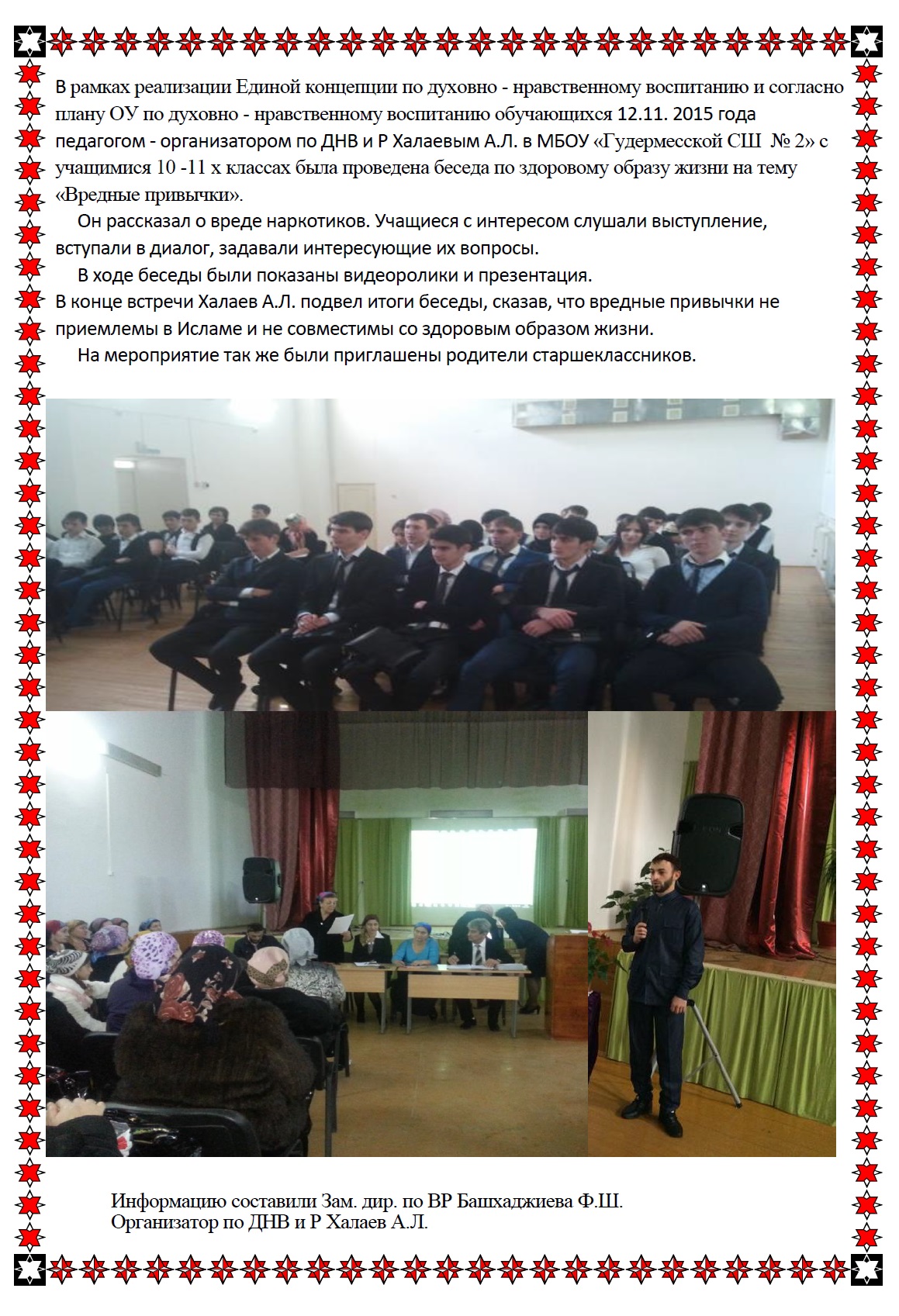 В рамках реализации Единой концепции по духовно - нравственному воспитанию и согласно плану ОУ по духовно - нравственному воспитанию обучающихся 12.11. 2015 года педагогом - организатором по ДНВ и Р Халаевым А.Л. в МБОУ «Гудермесской СШ № 2» с учащимися 10 -11 х классах была проведена беседа по здоровому образу жизни на тему «Вредные привычки».

Он рассказал о вреде наркотиков. Учащиеся с интересом слушали выступление, вступали в диалог, задавали интересующие их вопросы.

В ходе беседы были показаны видеоролики и презентация.

В конце встречи Халаев А.Л. подвел итоги беседы, сказав, что вредные привычки не приемлемы в Исламе и не совместимы со здоровым образом жизни.

На мероприятие так же были приглашены родители старшеклассников.

Информацию составили Зам. дир. по ВР Башхаджиева Ф.Ш.
Организатор по ДНВ и Р Халаев А.Л.